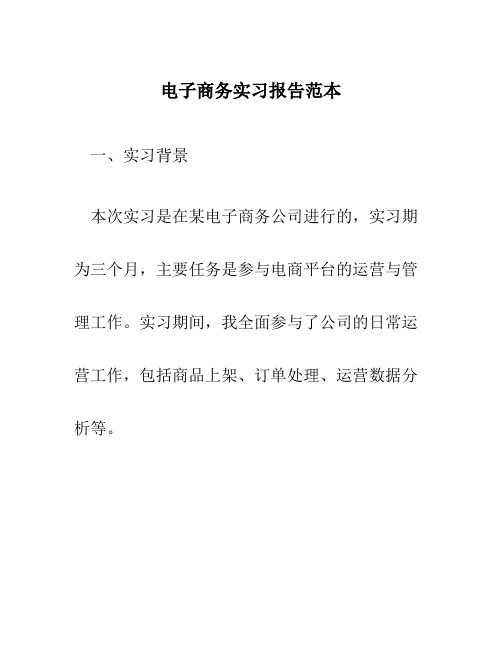 电子商务实习报告范本

一、实习背景

本次实习是在某电子商务公司进行的，实习期为三个月，主要任务是参与电商平台的运营与管理工作。实习期间，我全面参与了公司的日常运营工作，包括商品上架、订单处理、运营数据分析等。